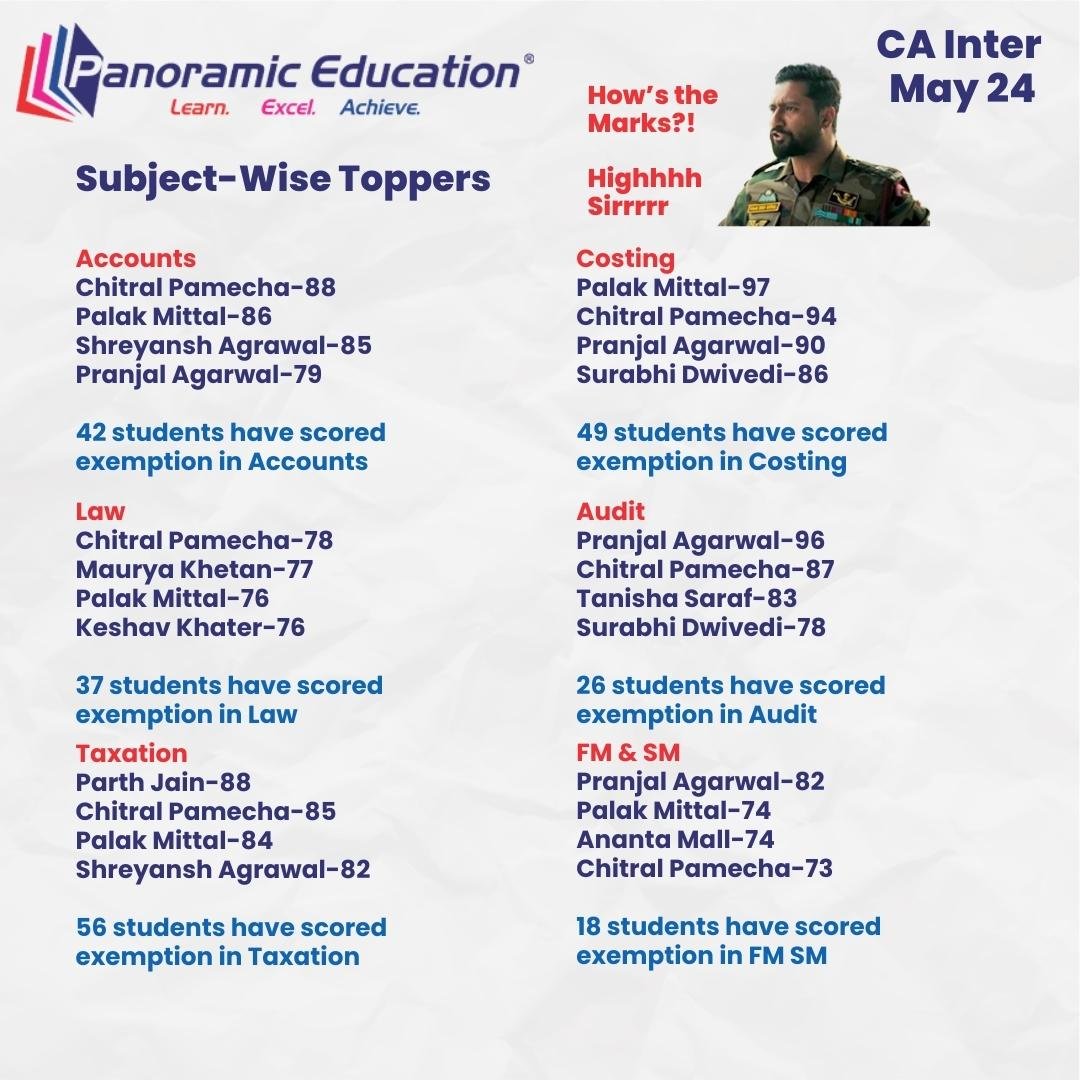 Panoramic Education®
Learn. Excel. Achieve.

CA Inter
May 24

How's the Marks?!

Highhhh Sirrrrr

Subject-Wise Toppers

Accounts
Chitral Pamecha-88
Palak Mittal-86
Shreyansh Agrawal-85
Pranjal Agarwal-79

42 students have scored exemption in Accounts

Law
Chitral Pamecha-78
Maurya Khetan-77
Palak Mittal-76
Keshav Khater-76

37 students have scored exemption in Law

Taxation
Parth Jain-88
Chitral Pamecha-85
Palak Mittal-84
Shreyansh Agrawal-82

56 students have scored exemption in Taxation

Costing
Palak Mittal-97
Chitral Pamecha-94
Pranjal Agarwal-90
Surabhi Dwivedi-86

49 students have scored exemption in Costing

Audit
Pranjal Agarwal-96
Chitral Pamecha-87
Tanisha Saraf-83
Surabhi Dwivedi-78

26 students have scored exemption in Audit

FM & SM
Pranjal Agarwal-82
Palak Mittal-74
Ananta Mall-74
Chitral Pamecha-73

18 students have scored exemption in FM SM